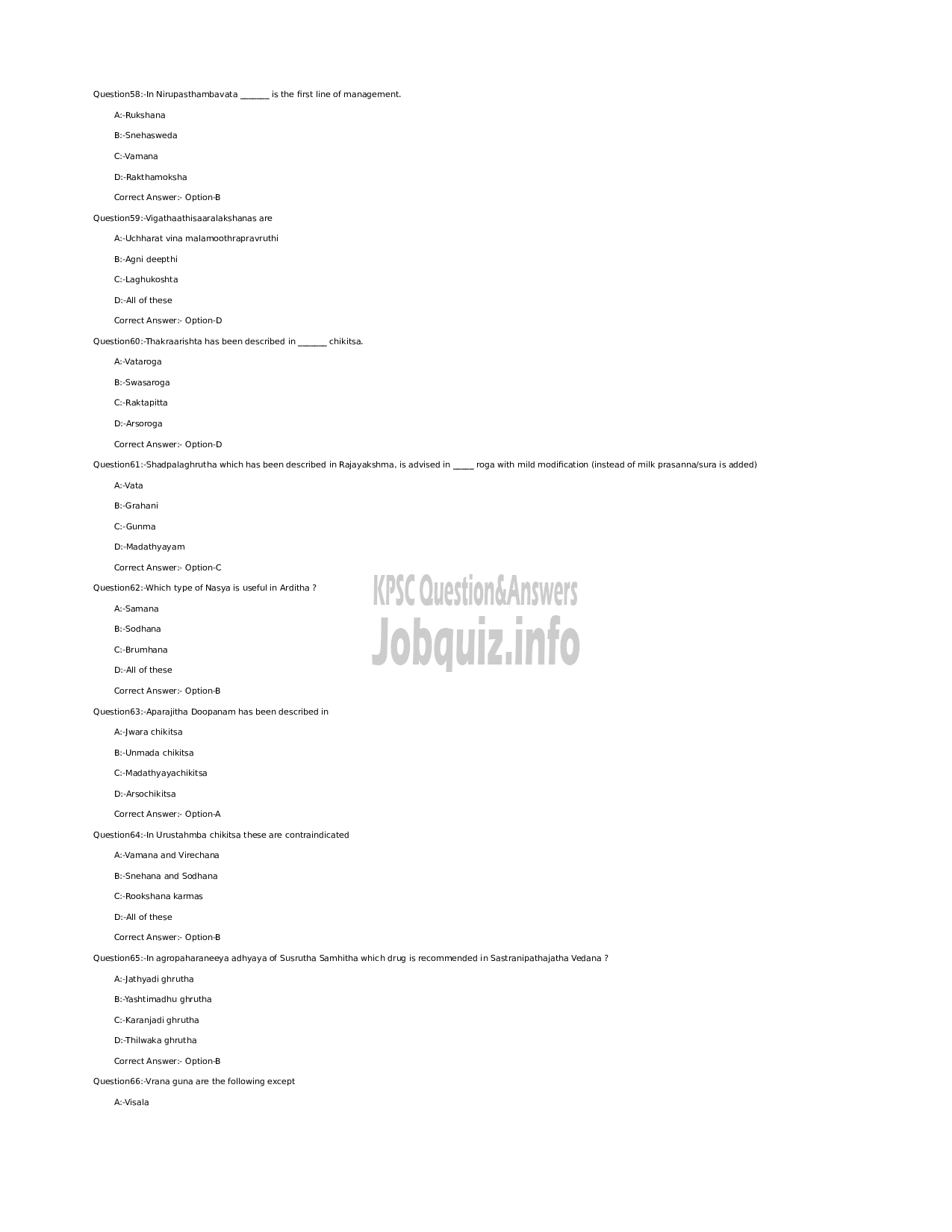 Question58:-In Nirupasthambavata _______ is the first line of management.

A:-Rukshana

B:-Snehasweda

C:-Vamana

D:-Rakthamoksha

Correct Answer:- Option-B

Question59:-Vigathaathisaaralakshanas are

A:-Uchharat vina malamoothrapravruthi

B:-Agni deepthi

C:-Laghukoshta

D:-All of these

Correct Answer:- Option-D

Question60:-Thakraarishta has been described in _______ chikitsa.

A:-Vataroga

B:-Swasaroga

C:-Raktapitta

D:-Arsoroga

Correct Answer:- Option-D

Question61:-Shadpalaghrutha which has been described in Rajayakshma, is advised in _____ roga with mild modification (instead of milk prasanna/sura is added)

A:-Vata

B:-Grahani

C:-Gunma

D:-Madathyayam

Correct Answer:- Option-C

Question62:-Which type of Nasya is useful in Arditha ?

A:-Samana

B:-Sodhana

C:-Brumhana

D:-All of these

Correct Answer:- Option-B

KPSC Question&Answers
Jobquiz.info

Question63:-Aparajitha Doopanam has been described in

A:-Jwara chikitsa

B:-Unmada chikitsa

C:-Madathyayachikitsa

D:-Arsochikitsa

Correct Answer:- Option-A

Question64:-In Urustahmba chikitsa these are contraindicated

A:-Vamana and Virechana

B:-Snehana and Sodhana

C:-Rookshana karmas

D:-All of these

Correct Answer:- Option-B

Question65:-In agropaharaneeya adhyaya of Susrutha Samhitha which drug is recommended in Sastranipathajatha Vedana ?

A:-Jathyadi ghrutha

B:-Yashtimadhu ghrutha

C:-Karanjadi ghrutha

D:-Thilwaka ghrutha

Correct Answer:- Option-B

Question66:-Vrana guna are the following except

A:-Visala